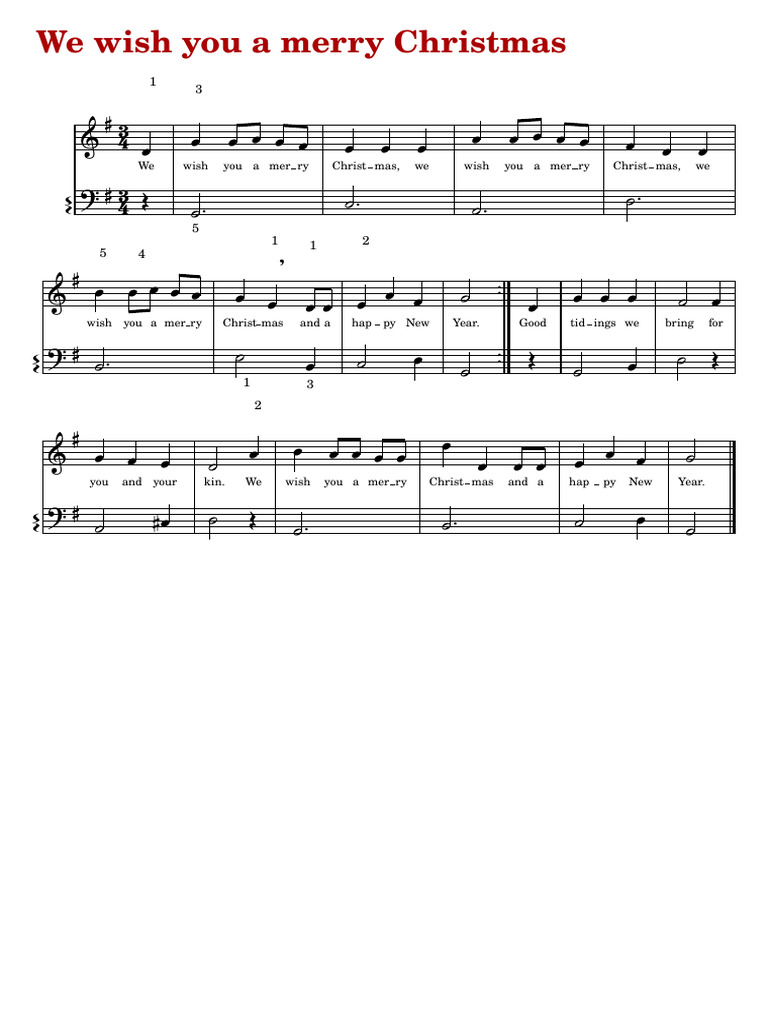 We wish you a merry Christmas

1
3

We wish you a mer-ry Christ-mas, we wish you a mer-ry Christ-mas, we

5

5 4 1 1 2

wish you a mer-ry Christ-mas and a hap-py New Year. Good tid-ings we bring for

1 3

2

you and your kin. We wish you a mer-ry Christ-mas and a hap-py New Year.